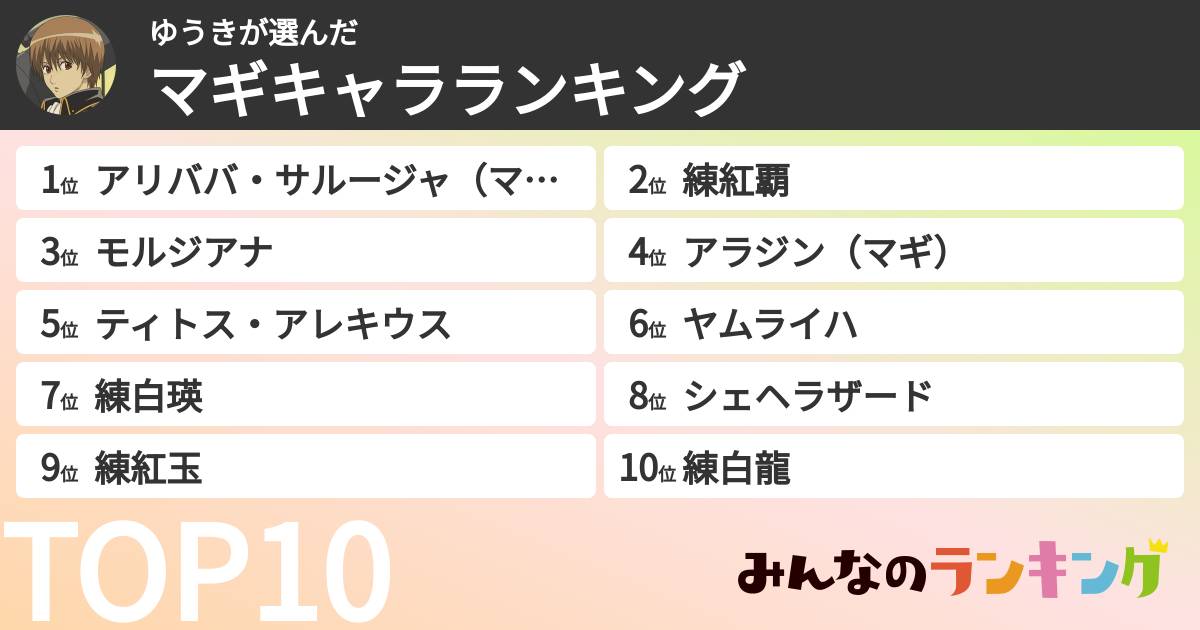 ゆうきが選んだ
マギキャラランキング

1位 アリババ・サルージャ（マ…

2位 練紅覇

3位 モルジアナ

4位 アラジン（マギ）

5位 ティトス・アレキウス

6位 ヤムライハ

7位 練白瑛

8位 シェヘラザード

9位 練紅玉

10位 練白龍

TOP10

みんなのランキング